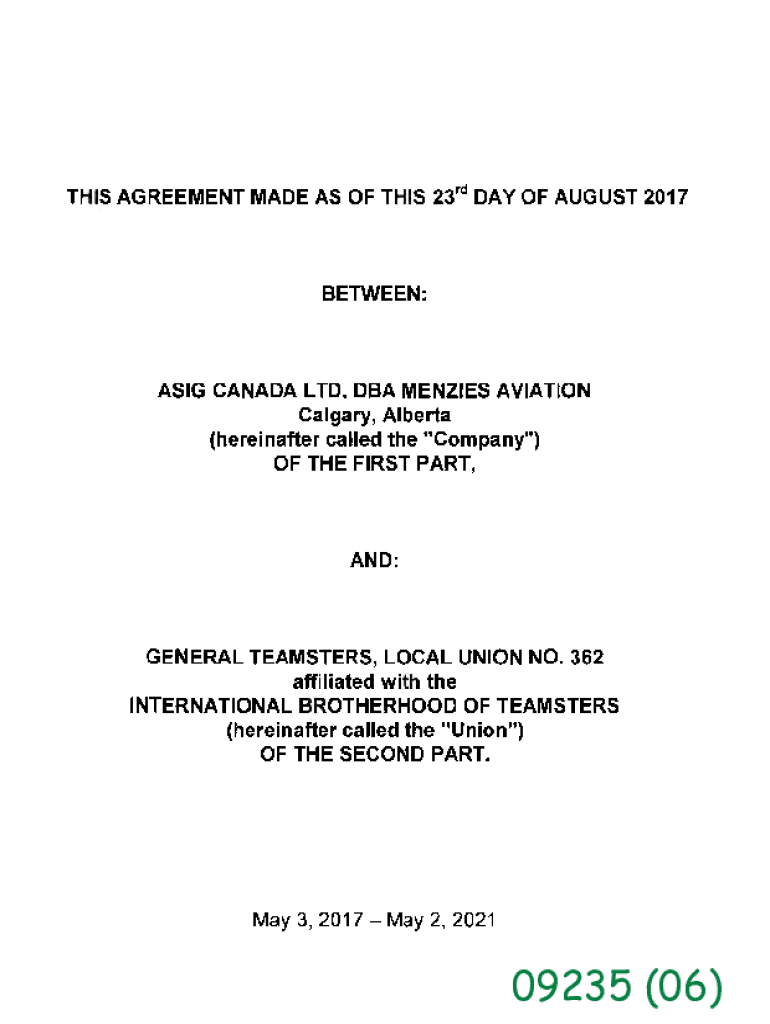 THIS AGREEMENT MADE AS OF THIS 23$^{rd}$ DAY OF AUGUST 2017

BETWEEN:

ASIG CANADA LTD. DBA MENZIES AVIATION
Calgary, Alberta
(hereinafter called the "Company")
OF THE FIRST PART,

AND:

GENERAL TEAMSTERS, LOCAL UNION NO. 362
affiliated with the
INTERNATIONAL BROTHERHOOD OF TEAMSTERS
(hereinafter called the "Union")
OF THE SECOND PART.

May 3, 2017 – May 2, 2021

09235 (06)